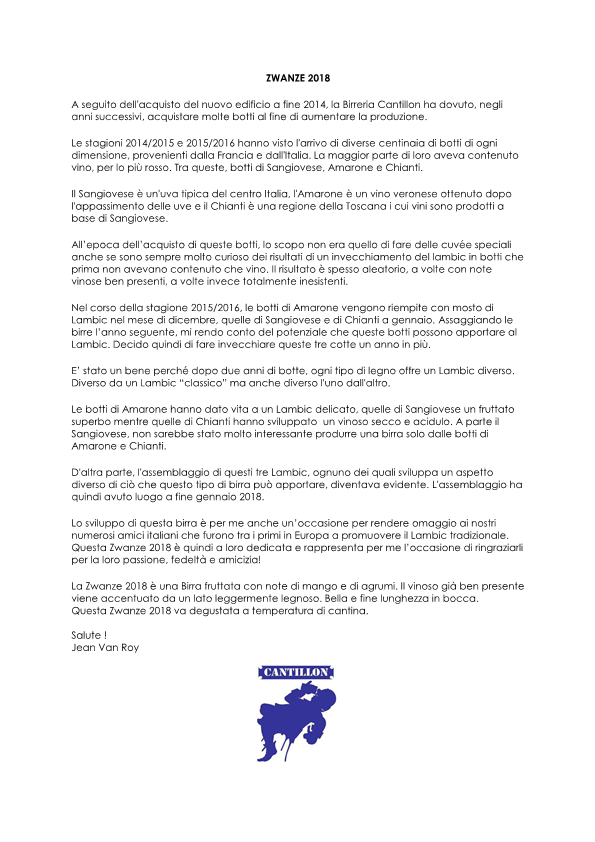 ZWANZE 2018

A seguito dell'acquisto del nuovo edificio a fine 2014, la Birreria Cantillon ha dovuto, negli anni successivi, acquistare molte botti al fine di aumentare la produzione.

Le stagioni 2014/2015 e 2015/2016 hanno visto l'arrivo di diverse centinaia di botti di ogni dimensione, provenienti dalla Francia e dall'Italia. La maggior parte di loro aveva contenuto vino, per lo più rosso. Tra queste, botti di Sangiovese, Amarone e Chianti.

Il Sangiovese è un'uva tipica del centro Italia, l'Amarone è un vino veronese ottenuto dopo l'appassimento delle uve e il Chianti è una regione della Toscana i cui vini sono prodotti a base di Sangiovese.

All'epoca dell'acquisto di queste botti, lo scopo non era quello di fare delle cuvée speciali anche se sono sempre molto curioso dei risultati di un invecchiamento del lambic in botti che prima non avevano contenuto che vino. Il risultato è spesso aleatorio, a volte con note vinose ben presenti, a volte invece totalmente inesistenti.

Nel corso della stagione 2015/2016, le botti di Amarone vengono riempite con mosto di Lambic nel mese di dicembre, quelle di Sangiovese e di Chianti a gennaio. Assaggiando le birre l'anno seguente, mi rendo conto del potenziale che queste botti possono apportare al Lambic. Decido quindi di fare invecchiare queste tre cotte un anno in più.

E' stato un bene perché dopo due anni di botte, ogni tipo di legno offre un Lambic diverso. Diverso da un Lambic "classico" ma anche diverso l'uno dall'altro.

Le botti di Amarone hanno dato vita a un Lambic delicato, quelle di Sangiovese un fruttato superbo mentre quelle di Chianti hanno sviluppato un vinoso secco e acidulo. A parte il Sangiovese, non sarebbe stato molto interessante produrre una birra solo dalle botti di Amarone e Chianti.

D'altra parte, l'assemblaggio di questi tre Lambic, ognuno dei quali sviluppa un aspetto diverso di ciò che questo tipo di birra può apportare, diventava evidente. L'assemblaggio ha quindi avuto luogo a fine gennaio 2018.

Lo sviluppo di questa birra è per me anche un'occasione per rendere omaggio ai nostri numerosi amici italiani che furono tra i primi in Europa a promuovere il Lambic tradizionale. Questa Zwanze 2018 è quindi a loro dedicata e rappresenta per me l'occasione di ringraziarli per la loro passione, fedeltà e amicizia!

La Zwanze 2018 è una Birra fruttata con note di mango e di agrumi. Il vinoso già ben presente viene accentuato da un lato leggermente legnoso. Bella e fine lunghezza in bocca. Questa Zwanze 2018 va degustata a temperatura di cantina.

Salute !
Jean Van Roy

CANTILLON